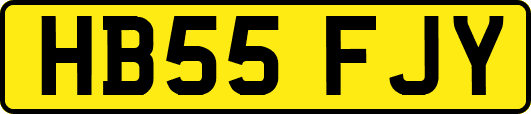 HB55 FJY